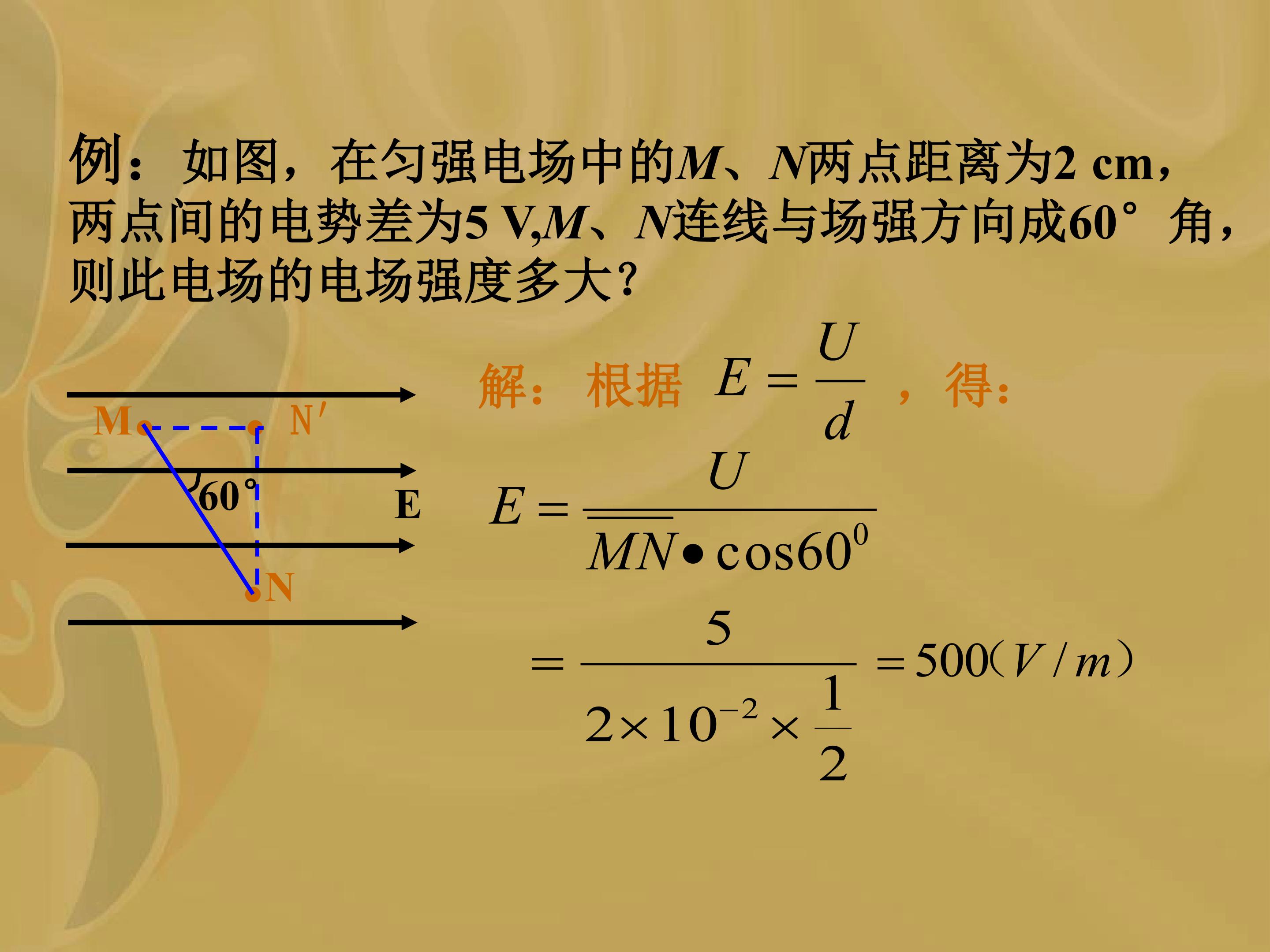 例：如图，在匀强电场中的M、N两点距离为2 cm，两点间的电势差为5 V,M、N连线与场强方向成60°角，则此电场的电场强度多大?

M
N′
60°
E
N

解：根据 $E=\frac{U}{d}$ ，得：

$E=\frac{U}{\overline{MN}\bullet\cos60^{0}}$

$=\frac{5}{2\times10^{-2}\times\frac{1}{2}}=500(V/m)$